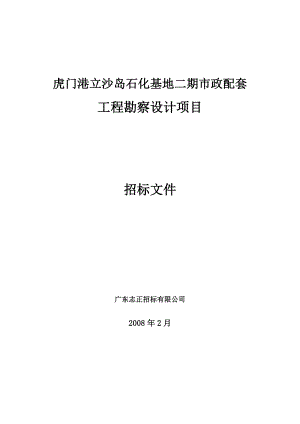 虎门港立沙岛石化基地二期市政配套
工程勘察设计项目

招标文件

广东志正招标有限公司

2008 年 2 月